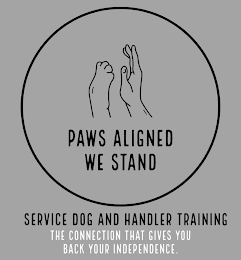 PAWS ALIGNED
WE STAND

SERVICE DOG AND HANDLER TRAINING
THE CONNECTION THAT GIVES YOU BACK YOUR INDEPENDENCE.